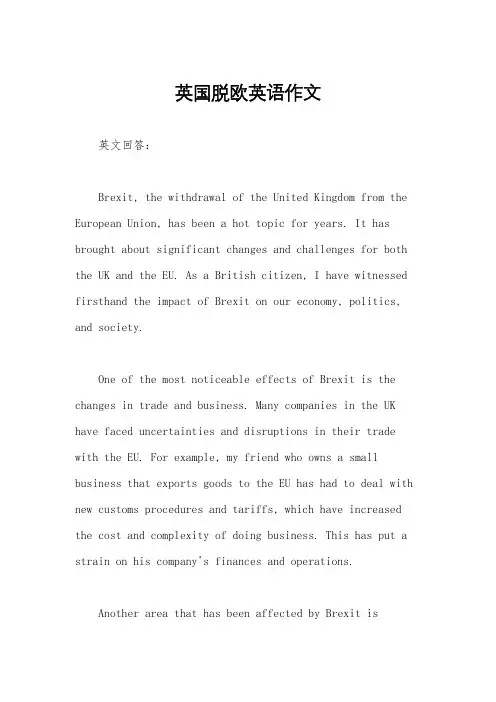 英国脱欧英语作文

英文回答：

Brexit, the withdrawal of the United Kingdom from the European Union, has been a hot topic for years. It has brought about significant changes and challenges for both the UK and the EU. As a British citizen, I have witnessed firsthand the impact of Brexit on our economy, politics, and society.

One of the most noticeable effects of Brexit is the changes in trade and business. Many companies in the UK have faced uncertainties and disruptions in their trade with the EU. For example, my friend who owns a small business that exports goods to the EU has had to deal with new customs procedures and tariffs, which have increased the cost and complexity of doing business. This has put a strain on his company's finances and operations.

Another area that has been affected by Brexit is